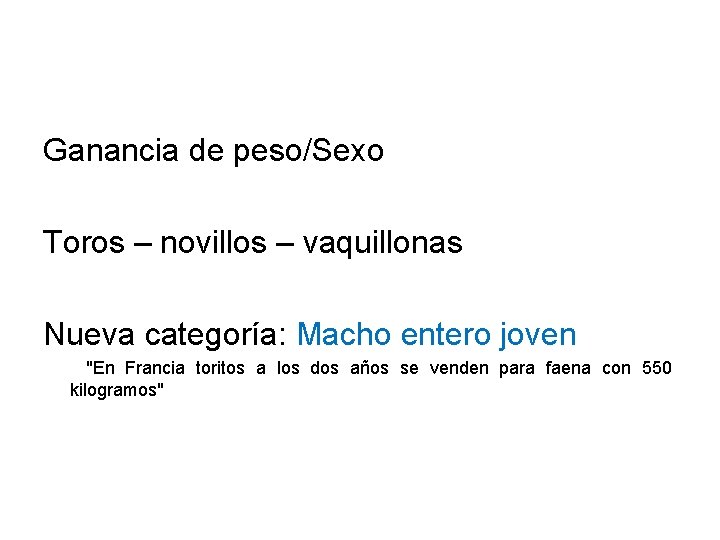 Ganancia de peso/Sexo

Toros – novillos – vaquillonas

Nueva categoría: Macho entero joven

"En Francia toritos a los dos años se venden para faena con 550 kilogramos"